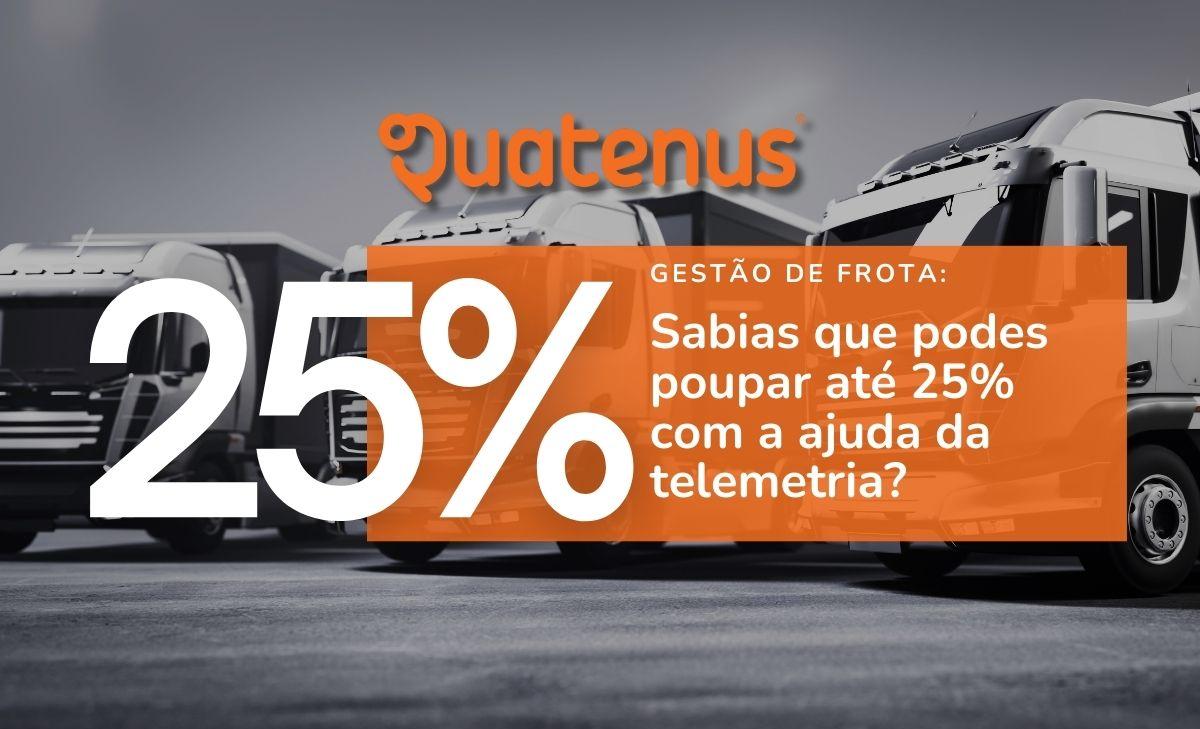 Quatenus

25%

GESTÃO DE FROTA:

Sabias que podes poupar até 25% com a ajuda da telemetria?